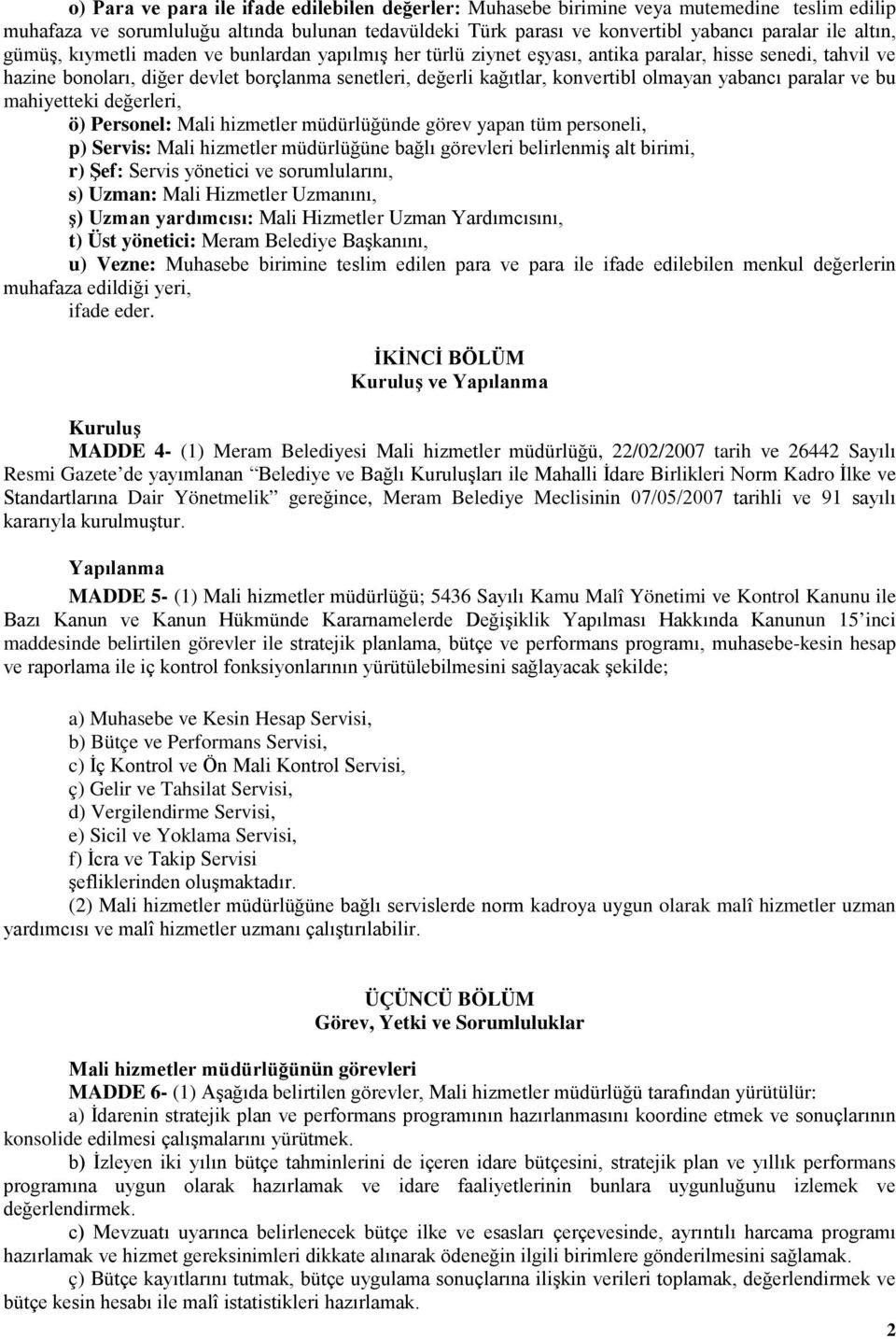 o) Para ve para ile ifade edilebilen değerler: Muhasebe birimine veya mutemedine teslim edilip muhafaza ve sorumluluğu altında bulunan tedavüldeki Türk parası ve konvertibl yabancı paralar ile altın, gümüş, kıymetli maden ve bunlardan yapılmış her türlü ziynet eşyası, antika paralar, hisse senedi, tahvil ve hazine bonoları, diğer devlet borçlanma senetleri, değerli kağıtlar, konvertibl olmayan yabancı paralar ve bu mahiyetteki değerleri,

ö) Personel: Mali hizmetler müdürlüğünde görev yapan tüm personeli,

p) Servis: Mali hizmetler müdürlüğüne bağlı görevleri belirlenmiş alt birimi,

r) Şef: Servis yönetici ve sorumlularını,

s) Uzman: Mali Hizmetler Uzmanını,

ş) Uzman yardımcısı: Mali Hizmetler Uzman Yardımcısını,

t) Üst yönetici: Meram Belediye Başkanını,

u) Vezne: Muhasebe birimine teslim edilen para ve para ile ifade edilebilen menkul değerlerin muhafaza edildiği yeri,

ifade eder.

İKİNCİ BÖLÜM
Kuruluş ve Yapılanma

Kuruluş
MADDE 4- (1) Meram Belediyesi Mali hizmetler müdürlüğü, 22/02/2007 tarih ve 26442 Sayılı Resmi Gazete’de yayımlanan “Belediye ve Bağlı Kuruluşları ile Mahalli İdare Birlikleri Norm Kadro İlke ve Standartlarına Dair Yönetmelik” gereğince, Meram Belediye Meclisinin 07/05/2007 tarihli ve 91 sayılı kararıyla kurulmuştur.

Yapılanma
MADDE 5- (1) Mali hizmetler müdürlüğü; 5436 Sayılı Kamu Malî Yönetimi ve Kontrol Kanunu ile Bazı Kanun ve Kanun Hükmünde Kararnamelerde Değişiklik Yapılması Hakkında Kanunun 15’inci maddesinde belirtilen görevler ile stratejik planlama, bütçe ve performans programı, muhasebe-kesin hesap ve raporlama ile iç kontrol fonksiyonlarının yürütülebilmesini sağlayacak şekilde;

a) Muhasebe ve Kesin Hesap Servisi,
b) Bütçe ve Performans Servisi,
c) İç Kontrol ve Ön Mali Kontrol Servisi,
ç) Gelir ve Tahsilat Servisi,
d) Vergilendirme Servisi,
e) Sicil ve Yoklama Servisi,
f) İcra ve Takip Servisi
şefliklerinden oluşmaktadır.

(2) Mali hizmetler müdürlüğüne bağlı servislerde norm kadroya uygun olarak malî hizmetler uzman yardımcısı ve malî hizmetler uzmanı çalıştırılabilir.

ÜÇÜNCÜ BÖLÜM
Görev, Yetki ve Sorumluluklar

Mali hizmetler müdürlüğünün görevleri
MADDE 6- (1) Aşağıda belirtilen görevler, Mali hizmetler müdürlüğü tarafından yürütülür:

a) İdarenin stratejik plan ve performans programının hazırlanmasını koordine etmek ve sonuçlarının konsolide edilmesi çalışmalarını yürütmek.

b) İzleyen iki yılın bütçe tahminlerini de içeren idare bütçesini, stratejik plan ve yıllık performans programına uygun olarak hazırlamak ve idare faaliyetlerinin bunlara uygunluğunu izlemek ve değerlendirmek.

c) Mevzuatı uyarınca belirlenecek bütçe ilke ve esasları çerçevesinde, ayrıntılı harcama programı hazırlamak ve hizmet gereksinimleri dikkate alınarak ödeneğin ilgili birimlere gönderilmesini sağlamak.

ç) Bütçe kayıtlarını tutmak, bütçe uygulama sonuçlarına ilişkin verileri toplamak, değerlendirmek ve bütçe kesin hesabı ile malî istatistikleri hazırlamak.

2